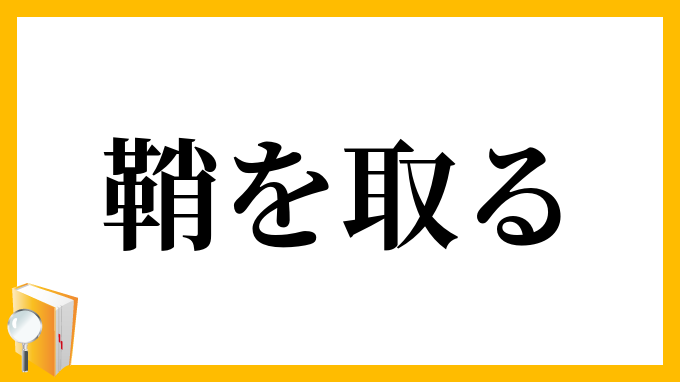 鞘を取る